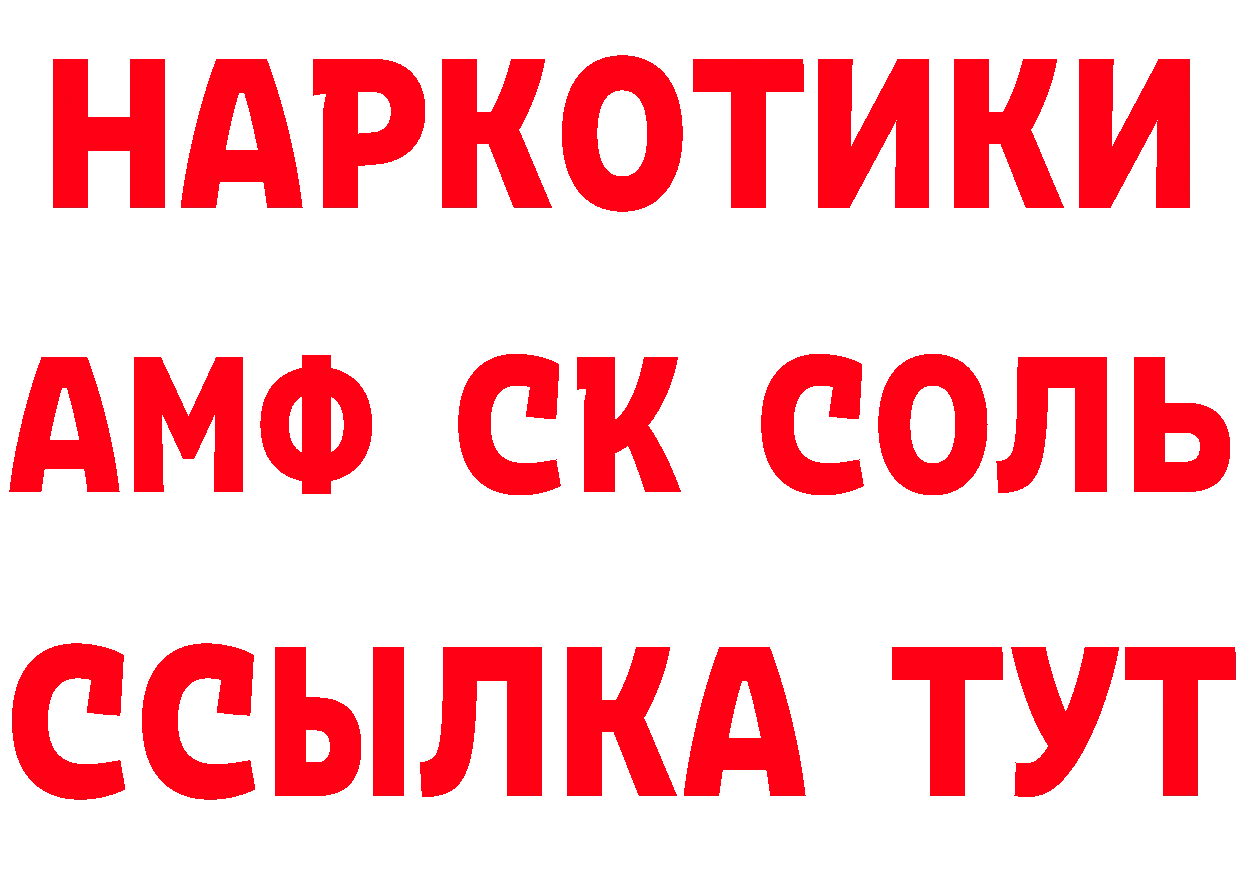 НАРКОТИКИ

АМФ СК СОЛЬ

ССЫЛКА ТУТ